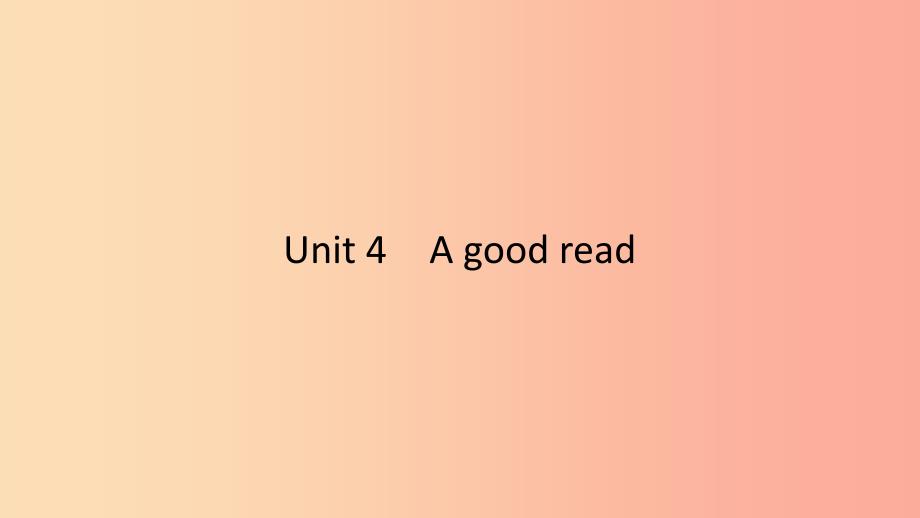 Unit 4 A good read